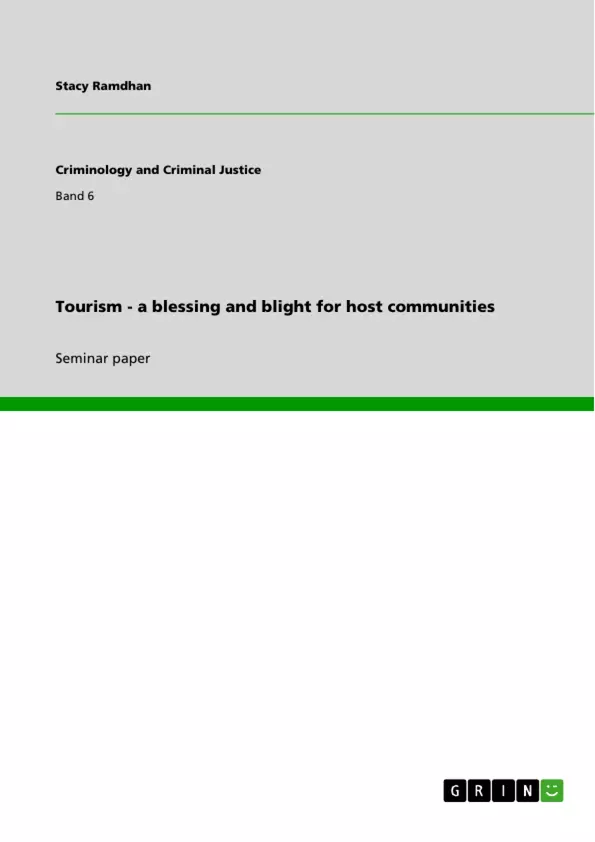 Stacy Ramdhan

Criminology and Criminal Justice

Band 6

Tourism - a blessing and blight for host communities

Seminar paper

GRIN